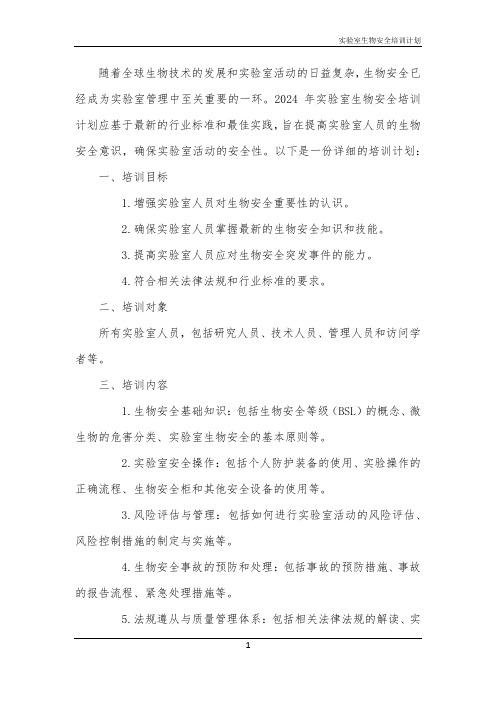 实验室生物安全培训计划

随着全球生物技术的发展和实验室活动的日益复杂，生物安全已经成为实验室管理中至关重要的一环。2024 年实验室生物安全培训计划应基于最新的行业标准和最佳实践，旨在提高实验室人员的生物安全意识，确保实验室活动的安全性。以下是一份详细的培训计划：

一、培训目标

1. 增强实验室人员对生物安全重要性的认识。

2. 确保实验室人员掌握最新的生物安全知识和技能。

3. 提高实验室人员应对生物安全突发事件的能力。

4. 符合相关法律法规和行业标准的要求。

二、培训对象

所有实验室人员，包括研究人员、技术人员、管理人员和访问学者等。

三、培训内容

1. 生物安全基础知识：包括生物安全等级（BSL）的概念、微生物的危害分类、实验室生物安全的基本原则等。

2. 实验室安全操作：包括个人防护装备的使用、实验操作的正确流程、生物安全柜和其他安全设备的使用等。

3. 风险评估与管理：包括如何进行实验室活动的风险评估、风险控制措施的制定与实施等。

4. 生物安全事故的预防和处理：包括事故的预防措施、事故的报告流程、紧急处理措施等。

5. 法规遵从与质量管理体系：包括相关法律法规的解读、实

1